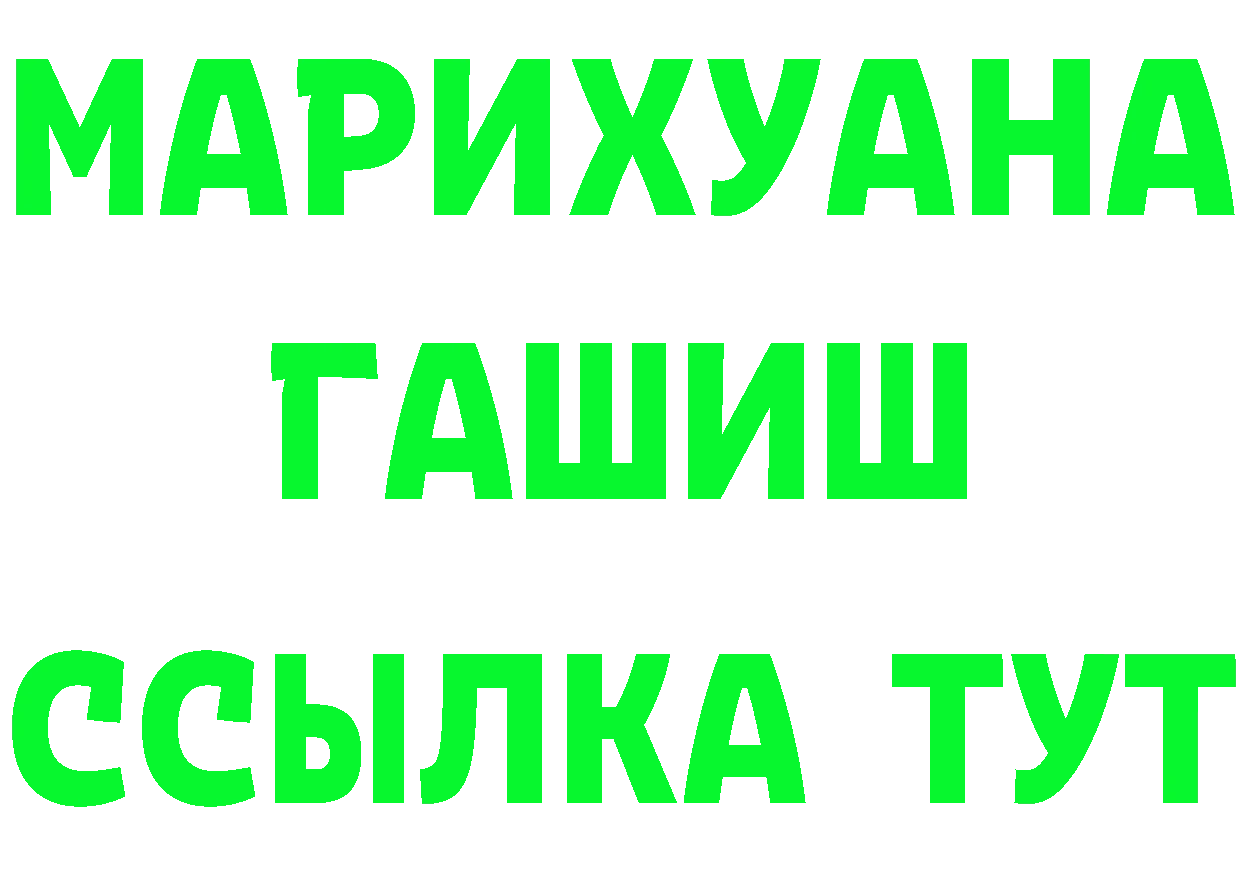 МАРИХУАНА
ГАШИШ
ССЫЛКА ТУТ